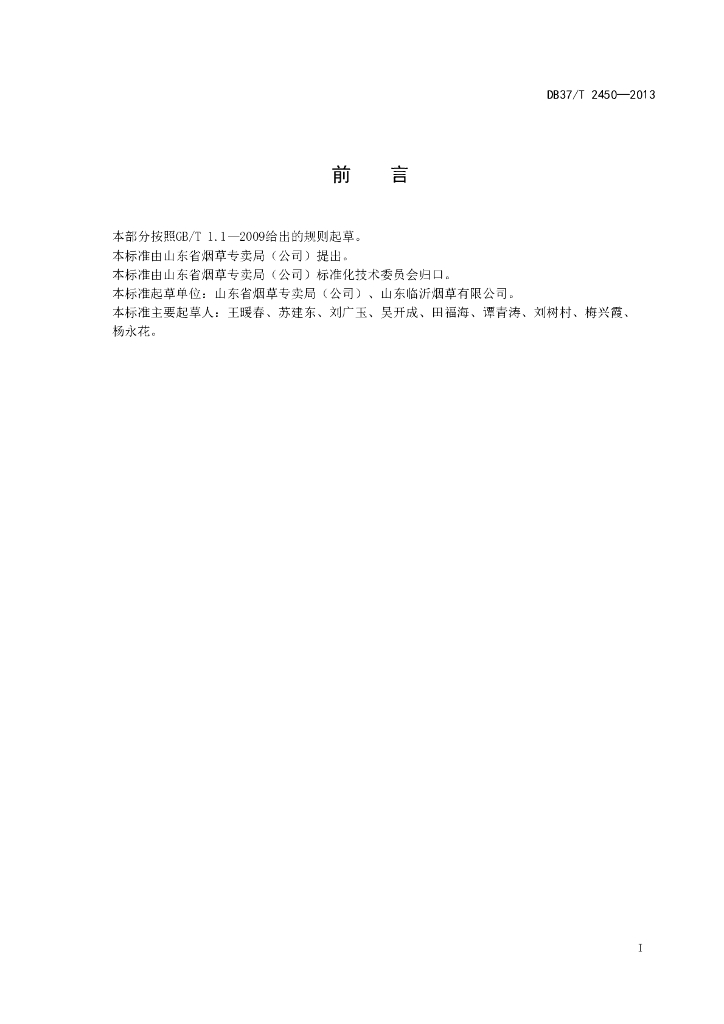 DB37/T 2450—2013

前　言

本部分按照GB/T 1.1—2009给出的规则起草。
本标准由山东省烟草专卖局（公司）提出。
本标准由山东省烟草专卖局（公司）标准化技术委员会归口。
本标准起草单位：山东省烟草专卖局（公司）、山东临沂烟草有限公司。
本标准主要起草人：王暖春、苏建东、刘广玉、吴开成、田福海、谭青涛、刘树村、梅兴霞、杨永花。

I